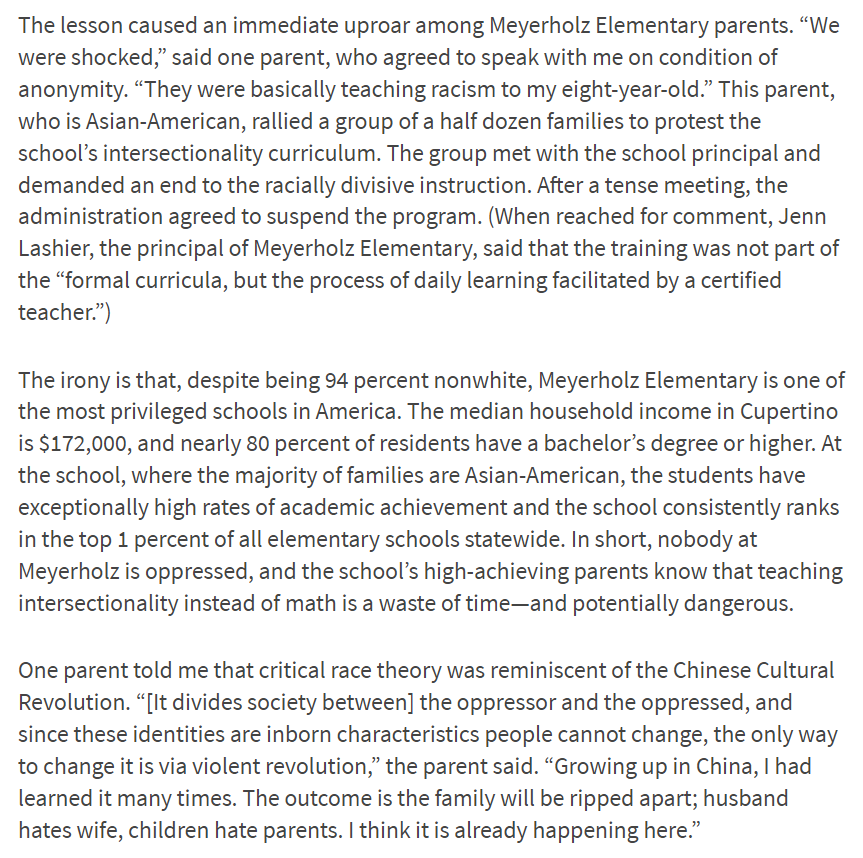 The lesson caused an immediate uproar among Meyerholz Elementary parents. “We were shocked,” said one parent, who agreed to speak with me on condition of anonymity. “They were basically teaching racism to my eight-year-old.” This parent, who is Asian-American, rallied a group of a half dozen families to protest the school’s intersectionality curriculum. The group met with the school principal and demanded an end to the racially divisive instruction. After a tense meeting, the administration agreed to suspend the program. (When reached for comment, Jenn Lashier, the principal of Meyerholz Elementary, said that the training was not part of the “formal curricula, but the process of daily learning facilitated by a certified teacher.”)

The irony is that, despite being 94 percent nonwhite, Meyerholz Elementary is one of the most privileged schools in America. The median household income in Cupertino is $172,000, and nearly 80 percent of residents have a bachelor’s degree or higher. At the school, where the majority of families are Asian-American, the students have exceptionally high rates of academic achievement and the school consistently ranks in the top 1 percent of all elementary schools statewide. In short, nobody at Meyerholz is oppressed, and the school’s high-achieving parents know that teaching intersectionality instead of math is a waste of time—and potentially dangerous.

One parent told me that critical race theory was reminiscent of the Chinese Cultural Revolution. “[It divides society between] the oppressor and the oppressed, and since these identities are inborn characteristics people cannot change, the only way to change it is via violent revolution,” the parent said. “Growing up in China, I had learned it many times. The outcome is the family will be ripped apart; husband hates wife, children hate parents. I think it is already happening here.”